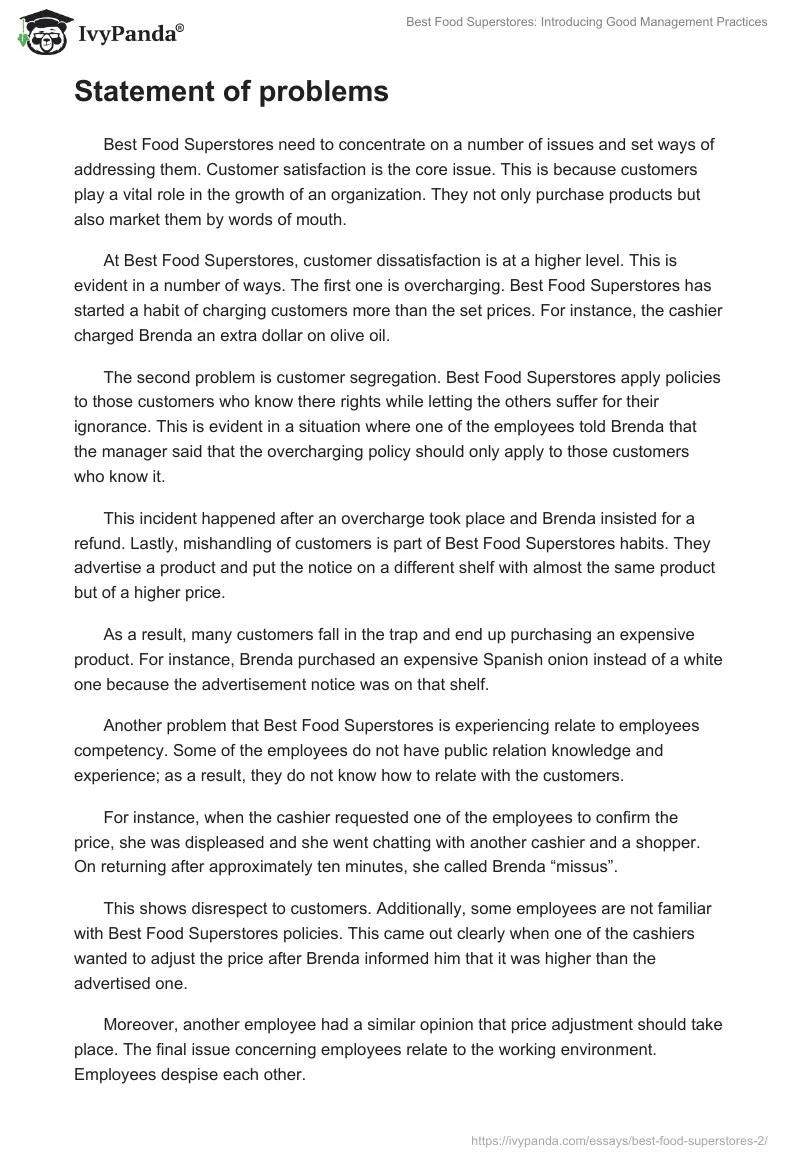 IvyPanda®

Best Food Superstores: Introducing Good Management Practices

Statement of problems

Best Food Superstores need to concentrate on a number of issues and set ways of addressing them. Customer satisfaction is the core issue. This is because customers play a vital role in the growth of an organization. They not only purchase products but also market them by words of mouth.

At Best Food Superstores, customer dissatisfaction is at a higher level. This is evident in a number of ways. The first one is overcharging. Best Food Superstores has started a habit of charging customers more than the set prices. For instance, the cashier charged Brenda an extra dollar on olive oil.

The second problem is customer segregation. Best Food Superstores apply policies to those customers who know there rights while letting the others suffer for their ignorance. This is evident in a situation where one of the employees told Brenda that the manager said that the overcharging policy should only apply to those customers who know it.

This incident happened after an overcharge took place and Brenda insisted for a refund. Lastly, mishandling of customers is part of Best Food Superstores habits. They advertise a product and put the notice on a different shelf with almost the same product but of a higher price.

As a result, many customers fall in the trap and end up purchasing an expensive product. For instance, Brenda purchased an expensive Spanish onion instead of a white one because the advertisement notice was on that shelf.

Another problem that Best Food Superstores is experiencing relate to employees competency. Some of the employees do not have public relation knowledge and experience; as a result, they do not know how to relate with the customers.

For instance, when the cashier requested one of the employees to confirm the price, she was displeased and she went chatting with another cashier and a shopper. On returning after approximately ten minutes, she called Brenda “missus”.

This shows disrespect to customers. Additionally, some employees are not familiar with Best Food Superstores policies. This came out clearly when one of the cashiers wanted to adjust the price after Brenda informed him that it was higher than the advertised one.

Moreover, another employee had a similar opinion that price adjustment should take place. The final issue concerning employees relate to the working environment. Employees despise each other.

https://ivypanda.com/essays/best-food-superstores-2/